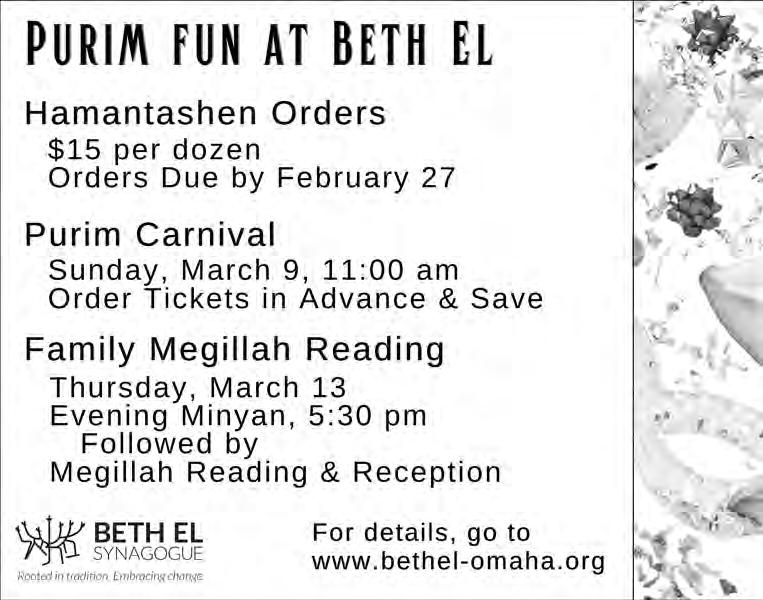 PURIM FUN AT BETH EL

Hamantashen Orders

$15 per dozen
Orders Due by February 27

Purim Carnival

Sunday, March 9, 11:00 am
Order Tickets in Advance & Save

Family Megillah Reading

Thursday, March 13
Evening Minyan, 5:30 pm
Followed by
Megillah Reading & Reception

BETH EL
SYNAGOGUE
Rooted in tradition. Embracing change.

For details, go to
www.bethel-omaha.org